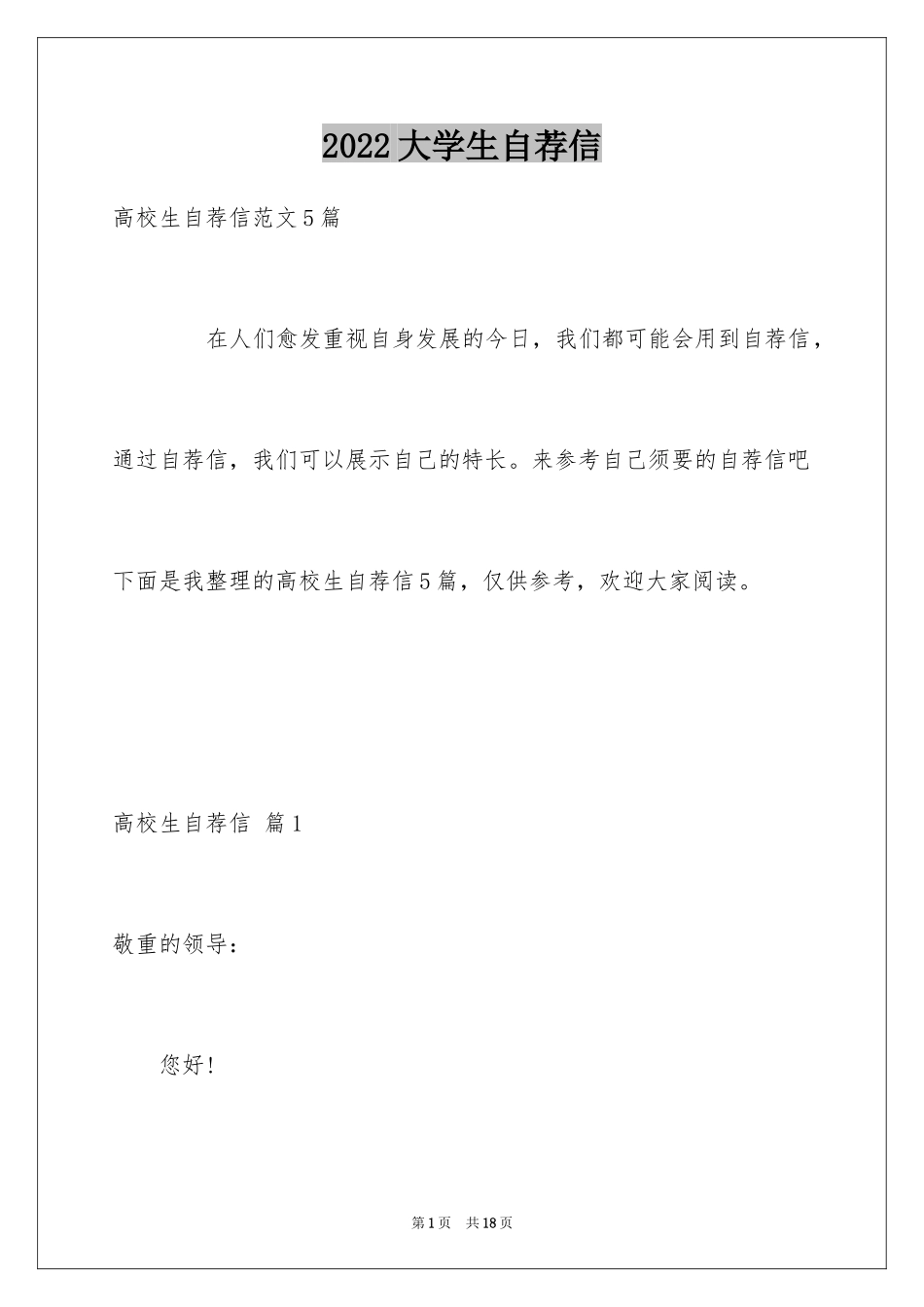 2022大学生自荐信

高校生自荐信范文5篇

在人们愈发重视自身发展的今日，我们都可能会用到自荐信，通过自荐信，我们可以展示自己的特长。来参考自己须要的自荐信吧下面是我整理的高校生自荐信5篇，仅供参考，欢迎大家阅读。

高校生自荐信 篇1

敬重的领导：

您好！

第1页 共18页